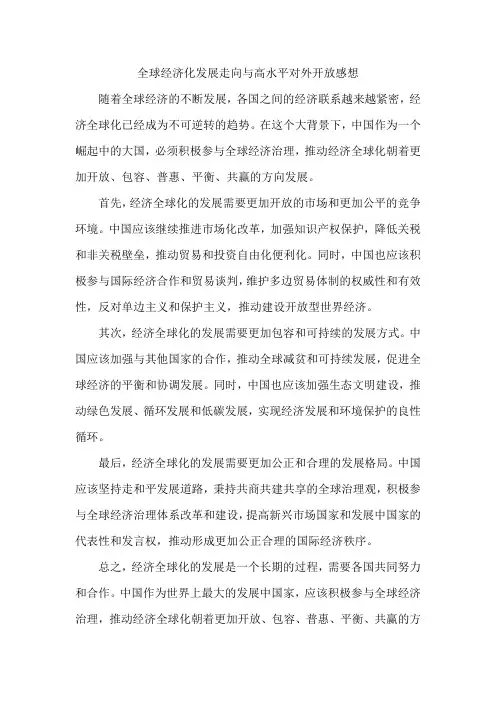 全球经济化发展走向与高水平对外开放感想

随着全球经济的不断发展，各国之间的经济联系越来越紧密，经济全球化已经成为不可逆转的趋势。在这个大背景下，中国作为一个崛起中的大国，必须积极参与全球经济治理，推动经济全球化朝着更加开放、包容、普惠、平衡、共赢的方向发展。

首先，经济全球化的发展需要更加开放的市场和更加公平的竞争环境。中国应该继续推进市场化改革，加强知识产权保护，降低关税和非关税壁垒，推动贸易和投资自由化便利化。同时，中国也应该积极参与国际经济合作和贸易谈判，维护多边贸易体制的权威性和有效性，反对单边主义和保护主义，推动建设开放型世界经济。

其次，经济全球化的发展需要更加包容和可持续的发展方式。中国应该加强与其他国家的合作，推动全球减贫和可持续发展，促进全球经济的平衡和协调发展。同时，中国也应该加强生态文明建设，推动绿色发展、循环发展和低碳发展，实现经济发展和环境保护的良性循环。

最后，经济全球化的发展需要更加公正和合理的发展格局。中国应该坚持走和平发展道路，秉持共商共建共享的全球治理观，积极参与全球经济治理体系改革和建设，提高新兴市场国家和发展中国家的代表性和发言权，推动形成更加公正合理的国际经济秩序。

总之，经济全球化的发展是一个长期的过程，需要各国共同努力和合作。中国作为世界上最大的发展中国家，应该积极参与全球经济治理，推动经济全球化朝着更加开放、包容、普惠、平衡、共赢的方